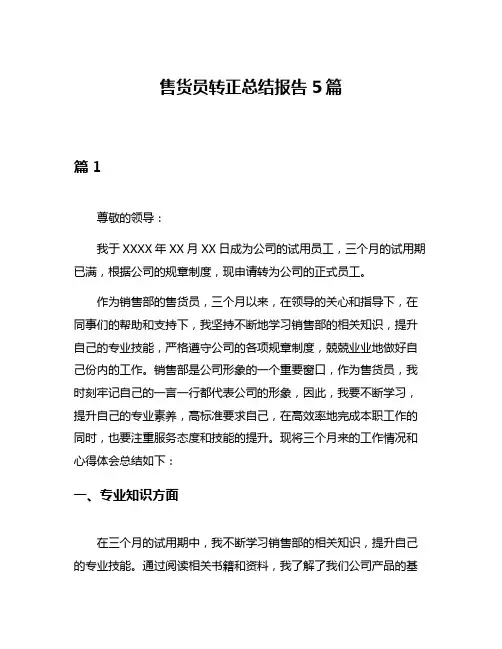 售货员转正总结报告 5 篇

篇 1

尊敬的领导：

我于 XXXX 年 XX 月 XX 日成为公司的试用员工，三个月的试用期已满，根据公司的规章制度，现申请转为公司的正式员工。

作为销售部的售货员，三个月以来，在领导的关心和指导下，在同事们的帮助和支持下，我坚持不断地学习销售部的相关知识，提升自己的专业技能，严格遵守公司的各项规章制度，兢兢业业地做好自己份内的工作。销售部是公司形象的一个重要窗口，作为售货员，我时刻牢记自己的一言一行都代表公司的形象，因此，我要不断学习，提升自己的专业素养，高标准要求自己，在高效率地完成本职工作的同时，也要注重服务态度和技能的提升。现将三个月来的工作情况和心得体会总结如下：

一、专业知识方面

在三个月的试用期中，我不断学习销售部的相关知识，提升自己的专业技能。通过阅读相关书籍和资料，我了解了我们公司产品的基